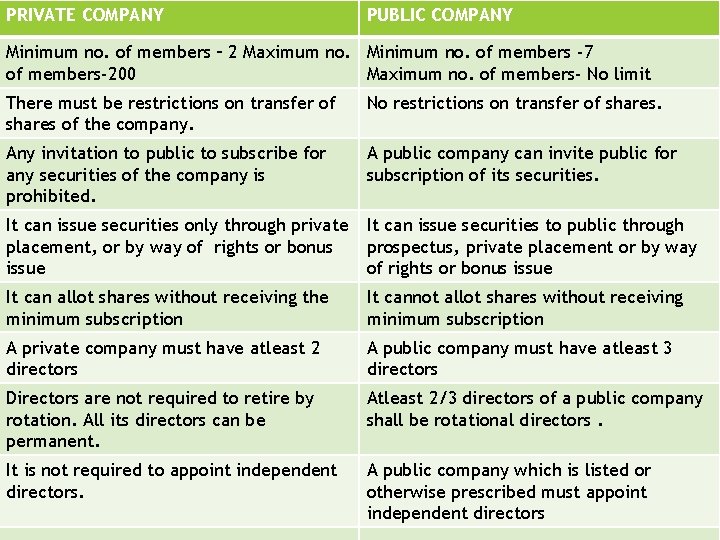 | PRIVATE COMPANY | PUBLIC COMPANY |
|---|---|
| Minimum no. of members – 2 Maximum no. of members-200 | Minimum no. of members -7 Maximum no. of members- No limit |
| There must be restrictions on transfer of shares of the company. | No restrictions on transfer of shares. |
| Any invitation to public to subscribe for any securities of the company is prohibited. | A public company can invite public for subscription of its securities. |
| It can issue securities only through private placement, or by way of rights or bonus issue | It can issue securities to public through prospectus, private placement or by way of rights or bonus issue |
| It can allot shares without receiving the minimum subscription | It cannot allot shares without receiving minimum subscription |
| A private company must have atleast 2 directors | A public company must have atleast 3 directors |
| Directors are not required to retire by rotation. All its directors can be permanent. | Atleast 2/3 directors of a public company shall be rotational directors . |
| It is not required to appoint independent directors. | A public company which is listed or otherwise prescribed must appoint independent directors |